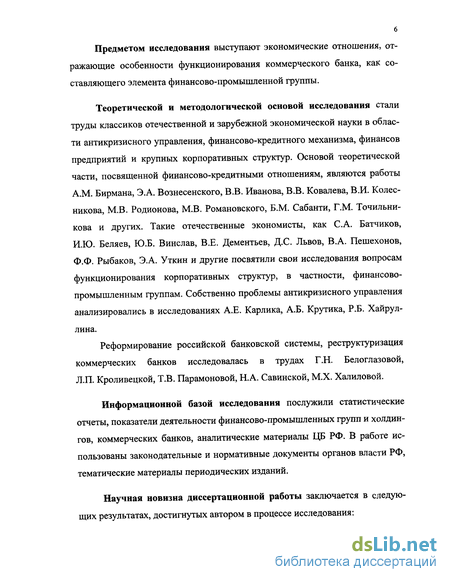 6

Предметом исследования выступают экономические отношения, отражающие особенности функционирования коммерческого банка, как составляющего элемента финансово-промышленной группы.

Теоретической и методологической основой исследования стали труды классиков отечественной и зарубежной экономической науки в области антикризисного управления, финансово-кредитного механизма, финансов предприятий и крупных корпоративных структур. Основой теоретической части, посвященной финансово-кредитными отношениям, являются работы А.М. Бирмана, Э.А. Вознесенского, В.В. Иванова, В.В. Ковалева, В.И. Колесникова, М.В. Родионова, М.В. Романовского, Б.М. Сабанти, Г.М. Точильникова и других. Такие отечественные экономисты, как С.А. Батчиков, И.Ю. Беляев, Ю.Б. Винслав, В.Е. Дементьев, Д.С. Львов, В.А. Пешехонов, Ф.Ф. Рыбаков, Э.А. Уткин и другие посвятили свои исследования вопросам функционирования корпоративных структур, в частности, финансово-промышленным группам. Собственно проблемы антикризисного управления анализировались в исследованиях А.Е. Карлика, А.Б. Крутика, Р.Б. Хайруллина.

Реформирование российской банковской системы, реструктуризация коммерческих банков исследовалась в трудах Г.Н. Белоглазовой, Л.П. Кроливецкой, Т.В. Парамоновой, Н.А. Савинской, М.Х. Халиловой.

Информационной базой исследования послужили статистические отчеты, показатели деятельности финансово-промышленных групп и холдингов, коммерческих банков, аналитические материалы ЦБ РФ. В работе использованы законодательные и нормативные документы органов власти РФ, тематические материалы периодических изданий.

Научная новизна диссертационной работы заключается в следующих результатах, достигнутых автором в процессе исследования:

dsLib.net
библиотека диссертаций